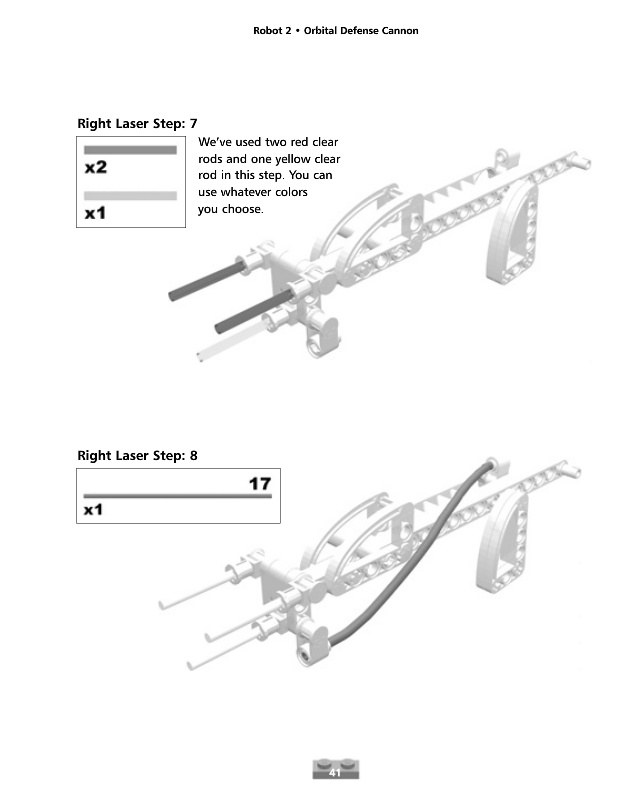 Robot 2 • Orbital Defense Cannon

Right Laser Step: 7

x2

x1

We've used two red clear rods and one yellow clear rod in this step. You can use whatever colors you choose.

Right Laser Step: 8

17

x1

41